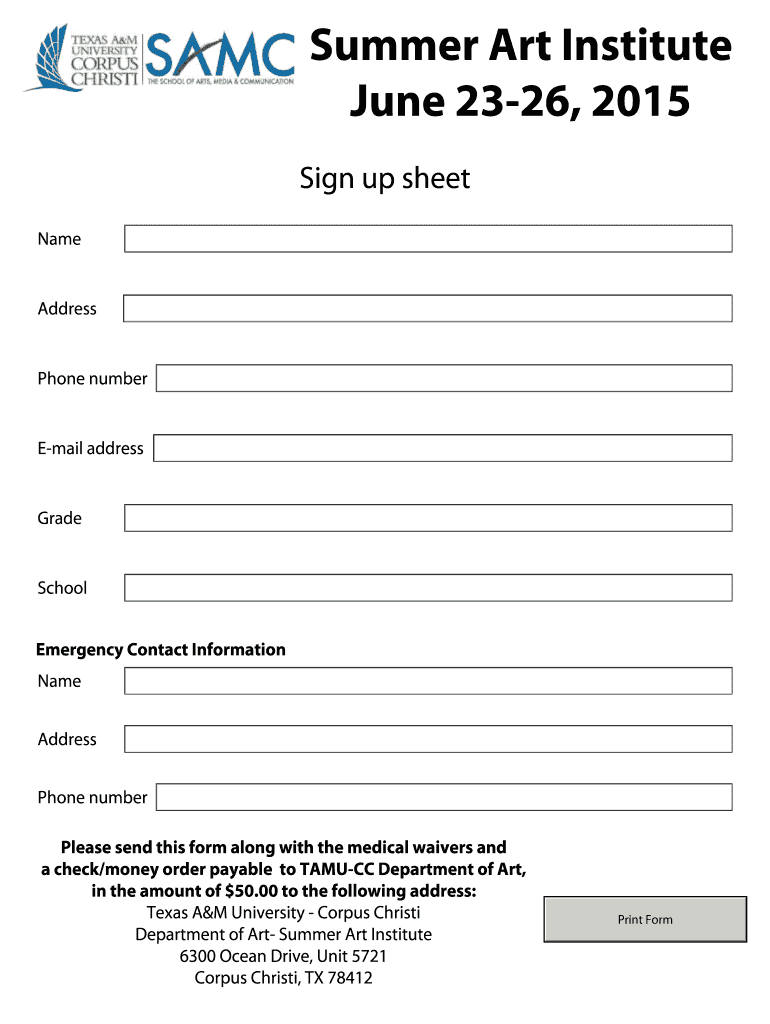 TEXAS A&M UNIVERSITY CORPUS CHRISTI
SAMC
THE SCHOOL OF ARTS, MEDIA & COMMUNICATION

Summer Art Institute
June 23-26, 2015

Sign up sheet

Name

Address

Phone number

E-mail address

Grade

School

Emergency Contact Information

Name

Address

Phone number

Please send this form along with the medical waivers and a check/money order payable to TAMU-CC Department of Art, in the amount of $50.00 to the following address:
Texas A&M University - Corpus Christi
Department of Art- Summer Art Institute
6300 Ocean Drive, Unit 5721
Corpus Christi, TX 78412

Print Form